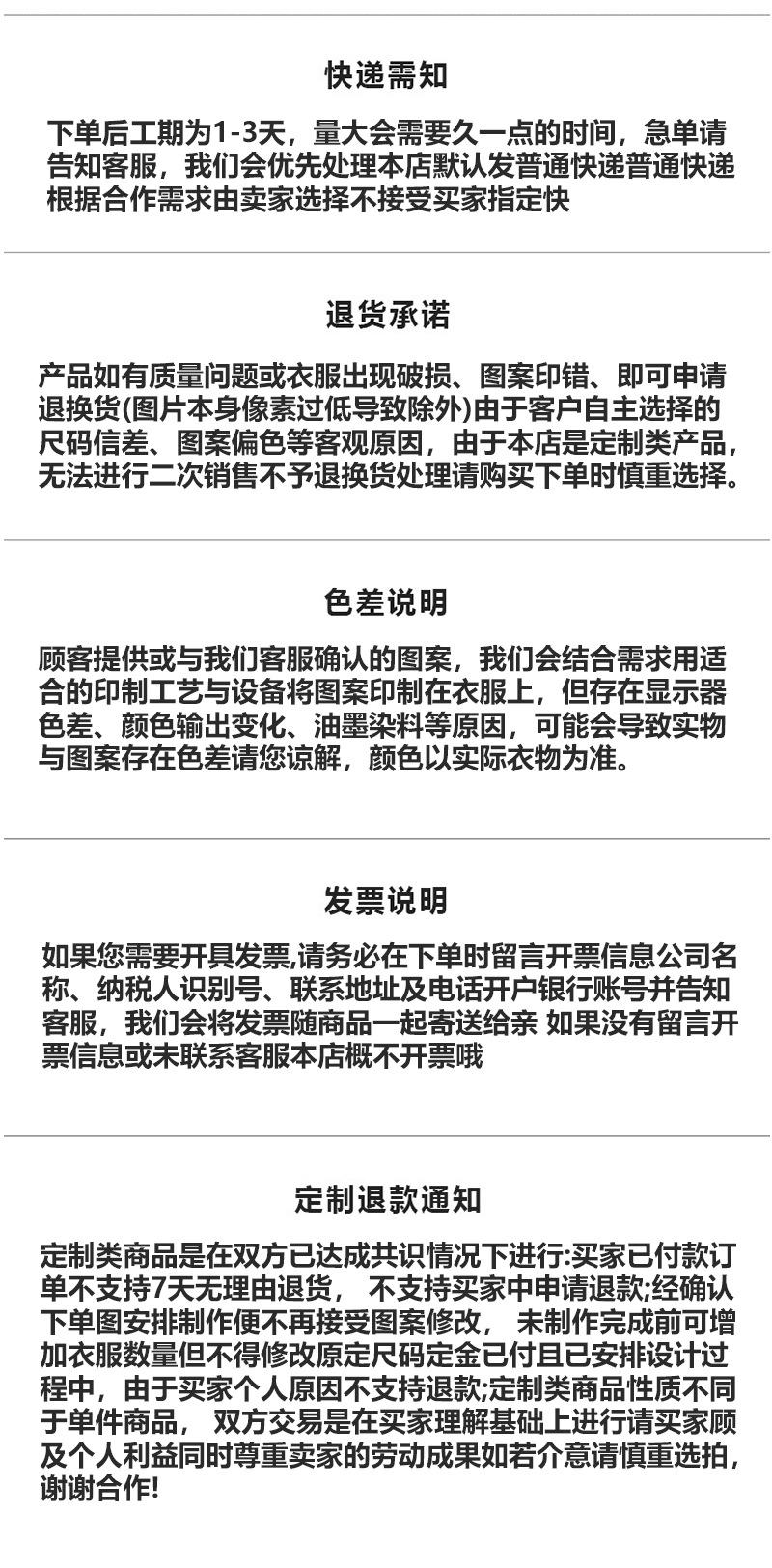 快递需知

下单后工期为1-3天，量大会需要久一点的时间，急单请告知客服，我们会优先处理本店默认发普通快递普通快递根据合作需求由卖家选择不接受买家指定快

退货承诺

产品如有质量问题或衣服出现破损、图案印错、即可申请退换货(图片本身像素过低导致除外)由于客户自主选择的尺码信差、图案偏色等客观原因，由于本店是定制类产品，无法进行二次销售不予退换货处理请购买下单时慎重选择。

色差说明

顾客提供或与我们客服确认的图案，我们会结合需求用适合的印制工艺与设备将图案印制在衣服上，但存在显示器色差、颜色输出变化、油墨染料等原因，可能会导致实物与图案存在色差请您谅解，颜色以实际衣物为准。

发票说明

如果您需要开具发票,请务必在下单时留言开票信息公司名称、纳税人识别号、联系地址及电话开户银行账号并告知客服，我们会将发票随商品一起寄送给亲 如果没有留言开票信息或未联系客服本店概不开票哦

定制退款通知

定制类商品是在双方已达成共识情况下进行:买家已付款订单不支持7天无理由退货， 不支持买家中申请退款;经确认下单图安排制作便不再接受图案修改， 未制作完成前可增加衣服数量但不得修改原定尺码定金已付且已安排设计过程中，由于买家个人原因不支持退款;定制类商品性质不同于单件商品， 双方交易是在买家理解基础上进行请买家顾及个人利益同时尊重卖家的劳动成果如若介意请慎重选拍，谢谢合作!